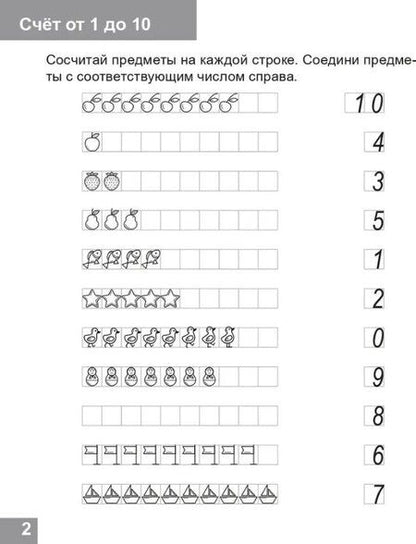 Счёт от 1 до 10

Сосчитай предметы на каждой строке. Соедини предметы с соответствующим числом справа.

10

4

3

5

1

2

0

9

8

6

7

2